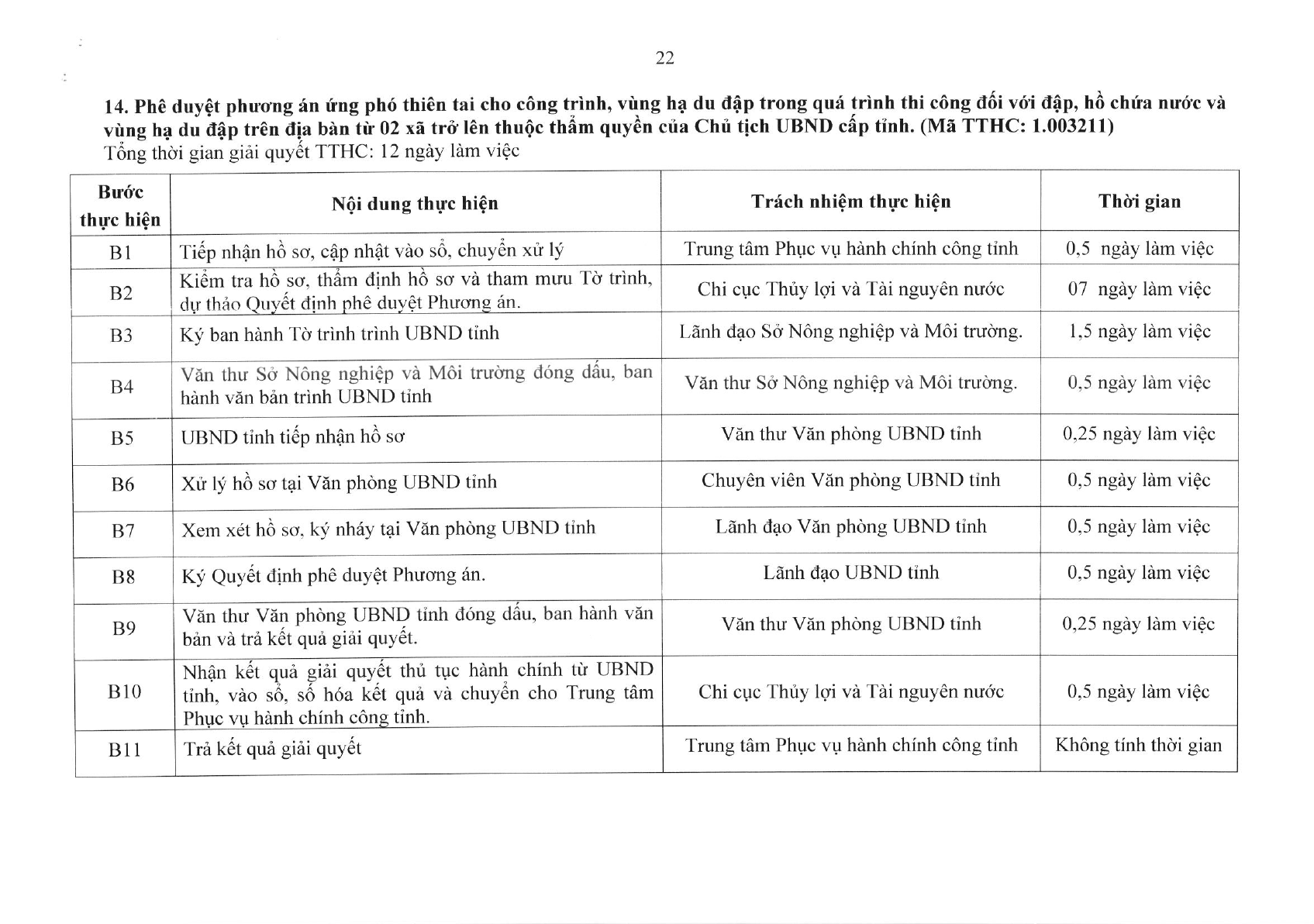 22

14. Phê duyệt phương án ứng phó thiên tai cho công trình, vùng hạ du đập trong quá trình thi công đối với đập, hồ chứa nước và vùng hạ du đập trên địa bàn từ 02 xã trở lên thuộc thẩm quyền của Chủ tịch UBND cấp tỉnh. (Mã TTHC: 1.003211)
Tổng thời gian giải quyết TTHC: 12 ngày làm việc

| Bước thực hiện | Nội dung thực hiện | Trách nhiệm thực hiện | Thời gian |
|---|---|---|---|
| B1 | Tiếp nhận hồ sơ, cập nhật vào sổ, chuyển xử lý | Trung tâm Phục vụ hành chính công tỉnh | 0,5 ngày làm việc |
| B2 | Kiểm tra hồ sơ, thẩm định hồ sơ và tham mưu Tờ trình, dự thảo Quyết định phê duyệt Phương án. | Chi cục Thủy lợi và Tài nguyên nước | 07 ngày làm việc |
| B3 | Ký ban hành Tờ trình trình UBND tỉnh | Lãnh đạo Sở Nông nghiệp và Môi trường. | 1,5 ngày làm việc |
| B4 | Văn thư Sở Nông nghiệp và Môi trường đóng dấu, ban hành văn bản trình UBND tỉnh | Văn thư Sở Nông nghiệp và Môi trường. | 0,5 ngày làm việc |
| B5 | UBND tỉnh tiếp nhận hồ sơ | Văn thư Văn phòng UBND tỉnh | 0,25 ngày làm việc |
| B6 | Xử lý hồ sơ tại Văn phòng UBND tỉnh | Chuyên viên Văn phòng UBND tỉnh | 0,5 ngày làm việc |
| B7 | Xem xét hồ sơ, ký nháy tại Văn phòng UBND tỉnh | Lãnh đạo Văn phòng UBND tỉnh | 0,5 ngày làm việc |
| B8 | Ký Quyết định phê duyệt Phương án. | Lãnh đạo UBND tỉnh | 0,5 ngày làm việc |
| B9 | Văn thư Văn phòng UBND tỉnh đóng dấu, ban hành văn bản và trả kết quả giải quyết. | Văn thư Văn phòng UBND tỉnh | 0,25 ngày làm việc |
| B10 | Nhận kết quả giải quyết thủ tục hành chính từ UBND tỉnh, vào sổ, số hóa kết quả và chuyển cho Trung tâm Phục vụ hành chính công tỉnh. | Chi cục Thủy lợi và Tài nguyên nước | 0,5 ngày làm việc |
| B11 | Trả kết quả giải quyết | Trung tâm Phục vụ hành chính công tỉnh | Không tính thời gian |